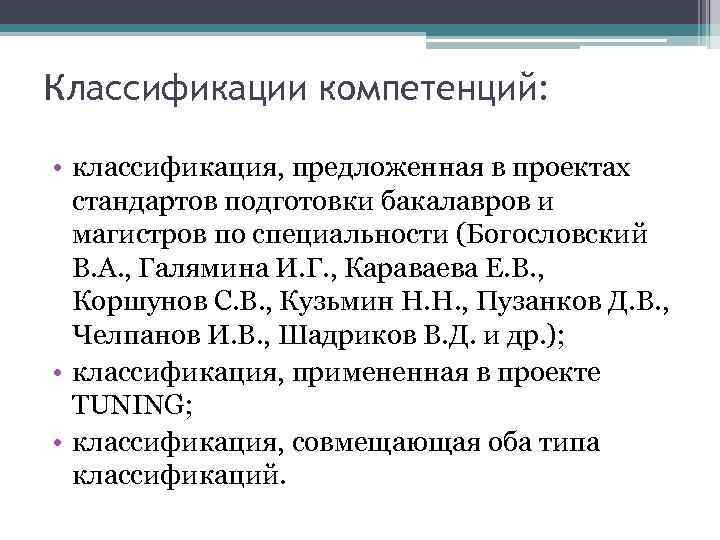 Классификации компетенций:

• классификация, предложенная в проектах стандартов подготовки бакалавров и магистров по специальности (Богословский В.А., Галямина И.Г., Караваева Е.В., Коршунов С.В., Кузьмин Н.Н., Пузанков Д.В., Челпанов И.В., Шадриков В.Д. и др.);
• классификация, примененная в проекте TUNING;
• классификация, совмещающая оба типа классификаций.